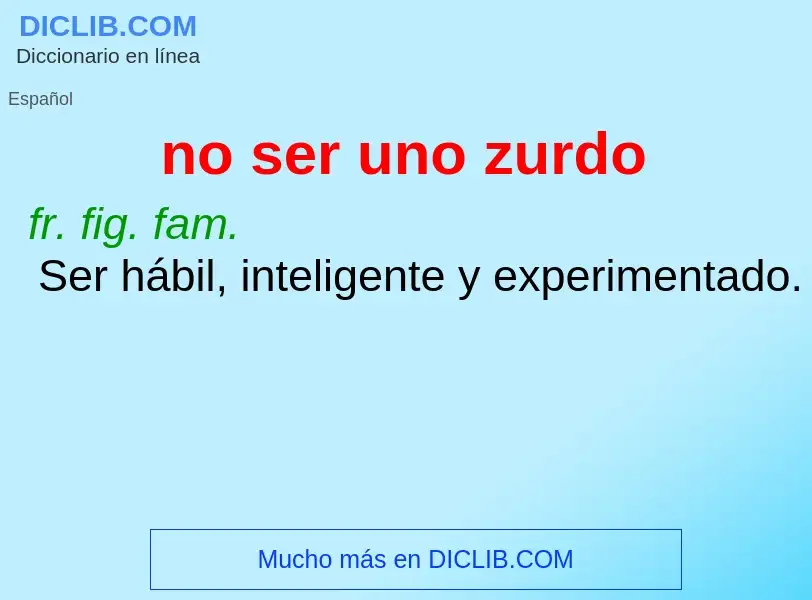 DICLIB.COM
Diccionario en línea

Español

no ser uno zurdo

fr. fig. fam.
Ser hábil, inteligente y experimentado.

Mucho más en DICLIB.COM